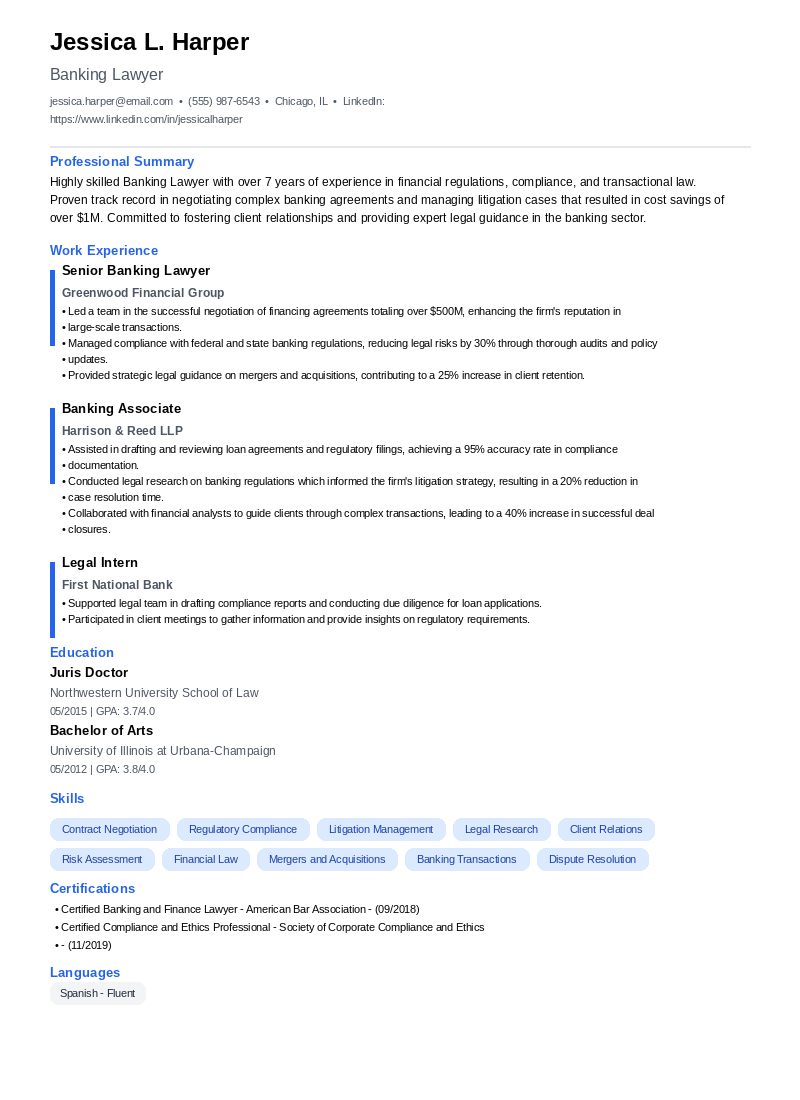 Jessica L. Harper

Banking Lawyer

jessica.harper@email.com • (555) 987-6543 • Chicago, IL • LinkedIn: https://www.linkedin.com/in/jessicalharper

Professional Summary

Highly skilled Banking Lawyer with over 7 years of experience in financial regulations, compliance, and transactional law. Proven track record in negotiating complex banking agreements and managing litigation cases that resulted in cost savings of over $1M. Committed to fostering client relationships and providing expert legal guidance in the banking sector.

Work Experience

Senior Banking Lawyer

Greenwood Financial Group

• Led a team in the successful negotiation of financing agreements totaling over $500M, enhancing the firm's reputation in
• large-scale transactions.
• Managed compliance with federal and state banking regulations, reducing legal risks by 30% through thorough audits and policy
• updates.
• Provided strategic legal guidance on mergers and acquisitions, contributing to a 25% increase in client retention.

Banking Associate

Harrison & Reed LLP

• Assisted in drafting and reviewing loan agreements and regulatory filings, achieving a 95% accuracy rate in compliance
• documentation.
• Conducted legal research on banking regulations which informed the firm's litigation strategy, resulting in a 20% reduction in
• case resolution time.
• Collaborated with financial analysts to guide clients through complex transactions, leading to a 40% increase in successful deal
• closures.

Legal Intern

First National Bank

• Supported legal team in drafting compliance reports and conducting due diligence for loan applications.
• Participated in client meetings to gather information and provide insights on regulatory requirements.

Education

Juris Doctor

Northwestern University School of Law

05/2015 | GPA: 3.7/4.0

Bachelor of Arts

University of Illinois at Urbana-Champaign

05/2012 | GPA: 3.8/4.0

Skills

Contract Negotiation
Regulatory Compliance
Litigation Management
Legal Research
Client Relations
Risk Assessment
Financial Law
Mergers and Acquisitions
Banking Transactions
Dispute Resolution

Certifications

• Certified Banking and Finance Lawyer - American Bar Association - (09/2018)
• Certified Compliance and Ethics Professional - Society of Corporate Compliance and Ethics
• - (11/2019)

Languages

Spanish - Fluent